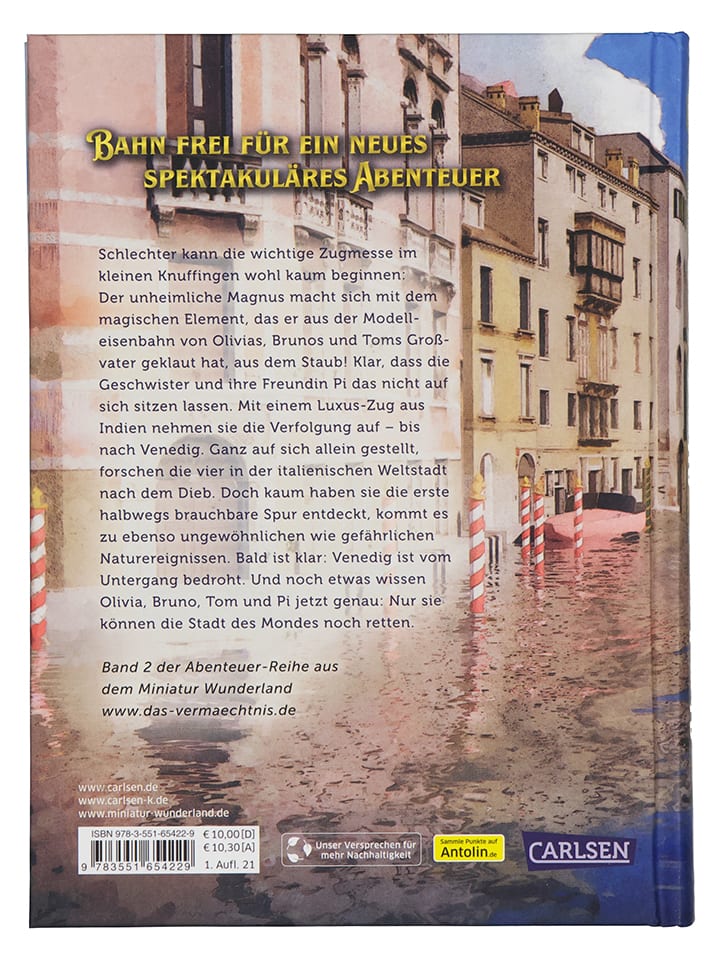 BAHN FREI FÜR EIN NEUES SPEKTAKULÄRES ABENTEUER

Schlechter kann die wichtige Zugmesse im kleinen Knuffingen wohl kaum beginnen: Der unheimliche Magnus macht sich mit dem magischen Element, das er aus der Modelleisenbahn von Olivias, Brunos und Toms Großvater geklaut hat, aus dem Staub! Klar, dass die Geschwister und ihre Freundin Pi das nicht auf sich sitzen lassen. Mit einem Luxus-Zug aus Indien nehmen sie die Verfolgung auf – bis nach Venedig. Ganz auf sich allein gestellt, forschen die vier in der italienischen Weltstadt nach dem Dieb. Doch kaum haben sie die erste halbwegs brauchbare Spur entdeckt, kommt es zu ebenso ungewöhnlichen wie gefährlichen Naturereignissen. Bald ist klar: Venedig ist vom Untergang bedroht. Und noch etwas wissen Olivia, Bruno, Tom und Pi jetzt genau: Nur sie können die Stadt des Mondes noch retten.

Band 2 der Abenteuer-Reihe aus dem Miniatur Wunderland
www.das-vermaechtnis.de

www.carlsen.de
www.carlsen-k.de
www.miniatur-wunderland.de

ISBN 978-3-551-65422-9 € 10,00 [D] € 10,30 [A] 1. Aufl. 21
9 783551 654229

Unser Versprechen für mehr Nachhaltigkeit

Sammle Punkte auf Antolin.de

CARLSEN